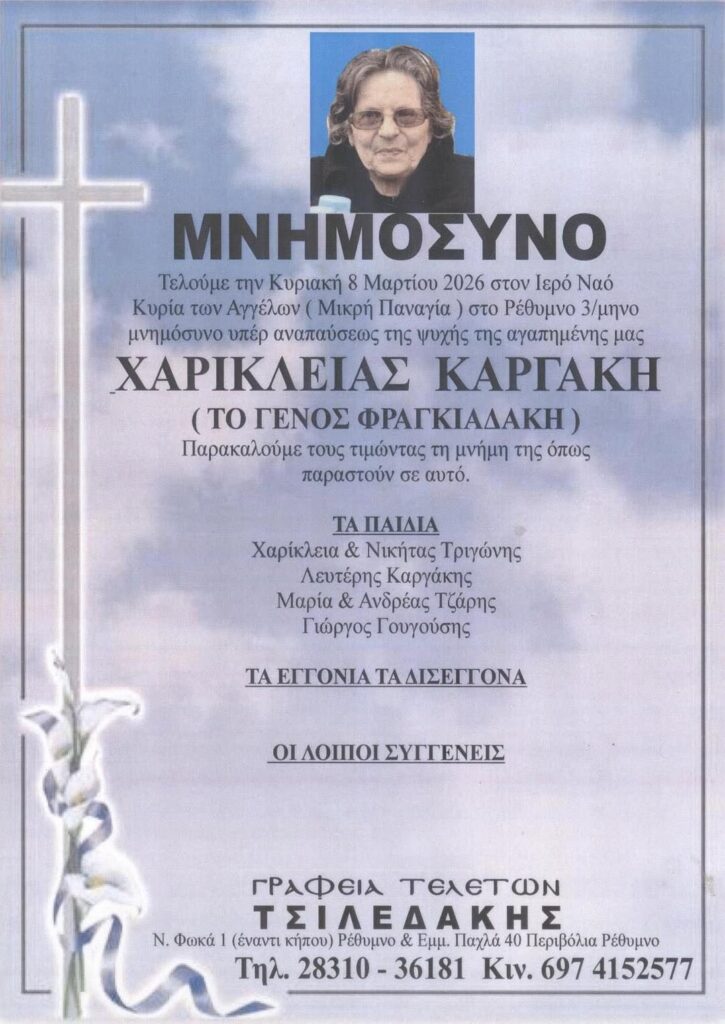 ΜΝΗΜΟΣΥΝΟ

Τελούμε την Κυριακή 8 Μαρτίου 2026 στον Ιερό Ναό Κυρία των Αγγέλων ( Μικρή Παναγία ) στο Ρέθυμνο 3/μηνο μνημόσυνο υπέρ αναπαύσεως της ψυχής της αγαπημένης μας

ΧΑΡΙΚΛΕΙΑΣ ΚΑΡΓΑΚΗ

( ΤΟ ΓΕΝΟΣ ΦΡΑΓΚΙΑΔΑΚΗ )

Παρακαλούμε τους τιμώντας τη μνήμη της όπως παραστούν σε αυτό.

ΤΑ ΠΑΙΔΙΑ
Χαρίκλεια & Νικήτας Τριγώνης
Λευτέρης Καργάκης
Μαρία & Ανδρέας Τζάρης
Γιώργος Γουγούσης

ΤΑ ΕΓΓΟΝΙΑ ΤΑ ΔΙΣΕΓΓΟΝΑ

ΟΙ ΛΟΙΠΟΙ ΣΥΓΓΕΝΕΙΣ

ΓΡΑΦΕΙΑ ΤΕΛΕΤΩΝ
ΤΣΙΛΕΔΑΚΗΣ
Ν. Φωκά 1 (έναντι κήπου) Ρέθυμνο & Εμμ. Παχλά 40 Περιβόλια Ρέθυμνο
Τηλ. 28310 - 36181 Κιν. 697 4152577